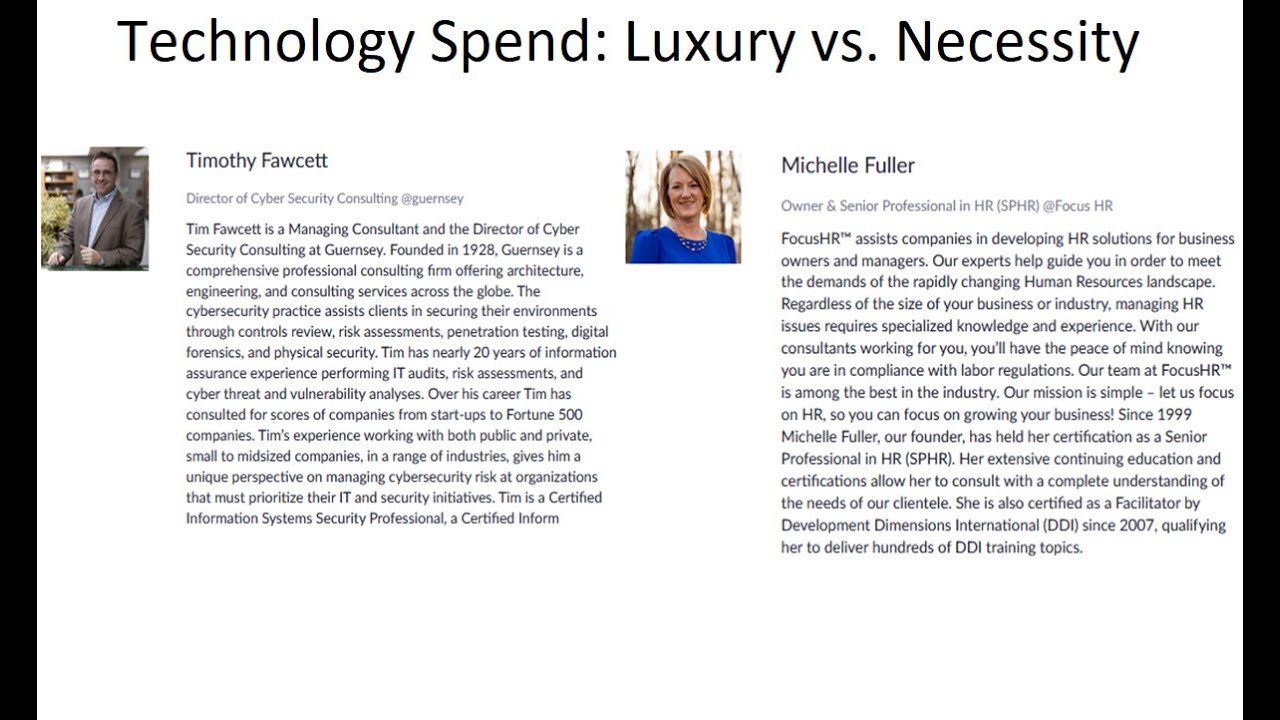 Technology Spend: Luxury vs. Necessity

Timothy Fawcett

Director of Cyber Security Consulting @guernsey

Tim Fawcett is a Managing Consultant and the Director of Cyber Security Consulting at Guernsey. Founded in 1928, Guernsey is a comprehensive professional consulting firm offering architecture, engineering, and consulting services across the globe. The cybersecurity practice assists clients in securing their environments through controls review, risk assessments, penetration testing, digital forensics, and physical security. Tim has nearly 20 years of information assurance experience performing IT audits, risk assessments, and cyber threat and vulnerability analyses. Over his career Tim has consulted for scores of companies from start-ups to Fortune 500 companies. Tim's experience working with both public and private, small to midsized companies, in a range of industries, gives him a unique perspective on managing cybersecurity risk at organizations that must prioritize their IT and security initiatives. Tim is a Certified Information Systems Security Professional, a Certified Inform

Michelle Fuller

Owner & Senior Professional in HR (SPHR) @Focus HR

FocusHR™ assists companies in developing HR solutions for business owners and managers. Our experts help guide you in order to meet the demands of the rapidly changing Human Resources landscape. Regardless of the size of your business or industry, managing HR issues requires specialized knowledge and experience. With our consultants working for you, you'll have the peace of mind knowing you are in compliance with labor regulations. Our team at FocusHR™ is among the best in the industry. Our mission is simple – let us focus on HR, so you can focus on growing your business! Since 1999 Michelle Fuller, our founder, has held her certification as a Senior Professional in HR (SPHR). Her extensive continuing education and certifications allow her to consult with a complete understanding of the needs of our clientele. She is also certified as a Facilitator by Development Dimensions International (DDI) since 2007, qualifying her to deliver hundreds of DDI training topics.